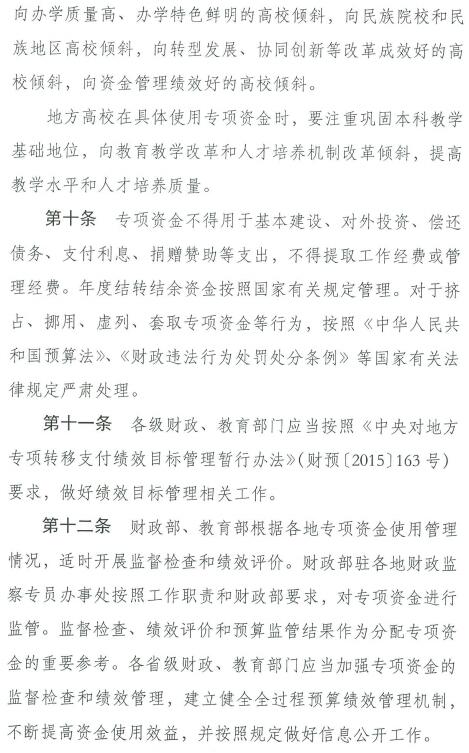 向办学质量高、办学特色鲜明的高校倾斜，向民族院校和民族地区高校倾斜，向转型发展、协同创新等改革成效好的高校倾斜，向资金管理绩效好的高校倾斜。

地方高校在具体使用专项资金时，要注重巩固本科教学基础地位，向教育教学改革和人才培养机制改革倾斜，提高教学水平和人才培养质量。

第十条　专项资金不得用于基本建设、对外投资、偿还债务、支付利息、捐赠赞助等支出，不得提取工作经费或管理经费。年度结转结余资金按照国家有关规定管理。对于挤占、挪用、虚列、套取专项资金等行为，按照《中华人民共和国预算法》、《财政违法行为处罚处分条例》等国家有关法律规定严肃处理。

第十一条　各级财政、教育部门应当按照《中央对地方专项转移支付绩效目标管理暂行办法》(财预〔2015〕163号)要求，做好绩效目标管理相关工作。

第十二条　财政部、教育部根据各地专项资金使用管理情况，适时开展监督检查和绩效评价。财政部驻各地财政监察专员办事处按照工作职责和财政部要求，对专项资金进行监管。监督检查、绩效评价和预算监管结果作为分配专项资金的重要参考。各省级财政、教育部门应当加强专项资金的监督检查和绩效管理，建立健全全过程预算绩效管理机制，不断提高资金使用效益，并按照规定做好信息公开工作。